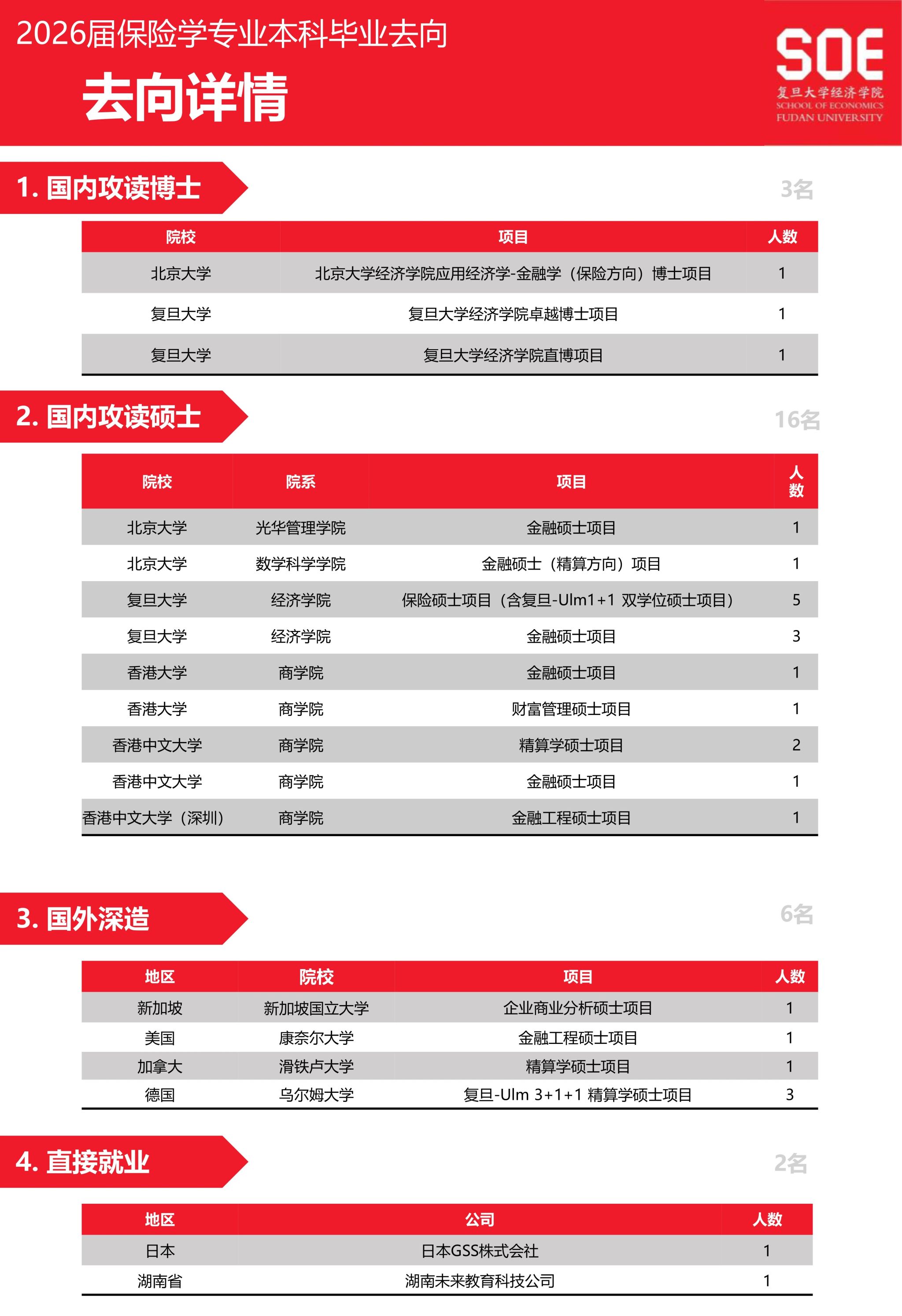 2026届保险学专业本科毕业去向

去向详情

SOE
复旦大学经济学院
SCHOOL OF ECONOMICS
FUDAN UNIVERSITY

1. 国内攻读博士

3名

| 院校 | 项目 | 人数 |
|---|---|---|
| 北京大学 | 北京大学经济学院应用经济学-金融学（保险方向）博士项目 | 1 |
| 复旦大学 | 复旦大学经济学院卓越博士项目 | 1 |
| 复旦大学 | 复旦大学经济学院直博项目 | 1 |

2. 国内攻读硕士

16名

| 院校 | 院系 | 项目 | 人数 |
|---|---|---|---|
| 北京大学 | 光华管理学院 | 金融硕士项目 | 1 |
| 北京大学 | 数学科学学院 | 金融硕士（精算方向）项目 | 1 |
| 复旦大学 | 经济学院 | 保险硕士项目（含复旦-Ulm1+1 双学位硕士项目） | 5 |
| 复旦大学 | 经济学院 | 金融硕士项目 | 3 |
| 香港大学 | 商学院 | 金融硕士项目 | 1 |
| 香港大学 | 商学院 | 财富管理硕士项目 | 1 |
| 香港中文大学 | 商学院 | 精算学硕士项目 | 2 |
| 香港中文大学 | 商学院 | 金融硕士项目 | 1 |
| 香港中文大学（深圳） | 商学院 | 金融工程硕士项目 | 1 |

3. 国外深造

6名

| 地区 | 院校 | 项目 | 人数 |
|---|---|---|---|
| 新加坡 | 新加坡国立大学 | 企业商业分析硕士项目 | 1 |
| 美国 | 康奈尔大学 | 金融工程硕士项目 | 1 |
| 加拿大 | 滑铁卢大学 | 精算学硕士项目 | 1 |
| 德国 | 乌尔姆大学 | 复旦-Ulm 3+1+1 精算学硕士项目 | 3 |

4. 直接就业

2名

| 地区 | 公司 | 人数 |
|---|---|---|
| 日本 | 日本GSS株式会社 | 1 |
| 湖南省 | 湖南未来教育科技公司 | 1 |